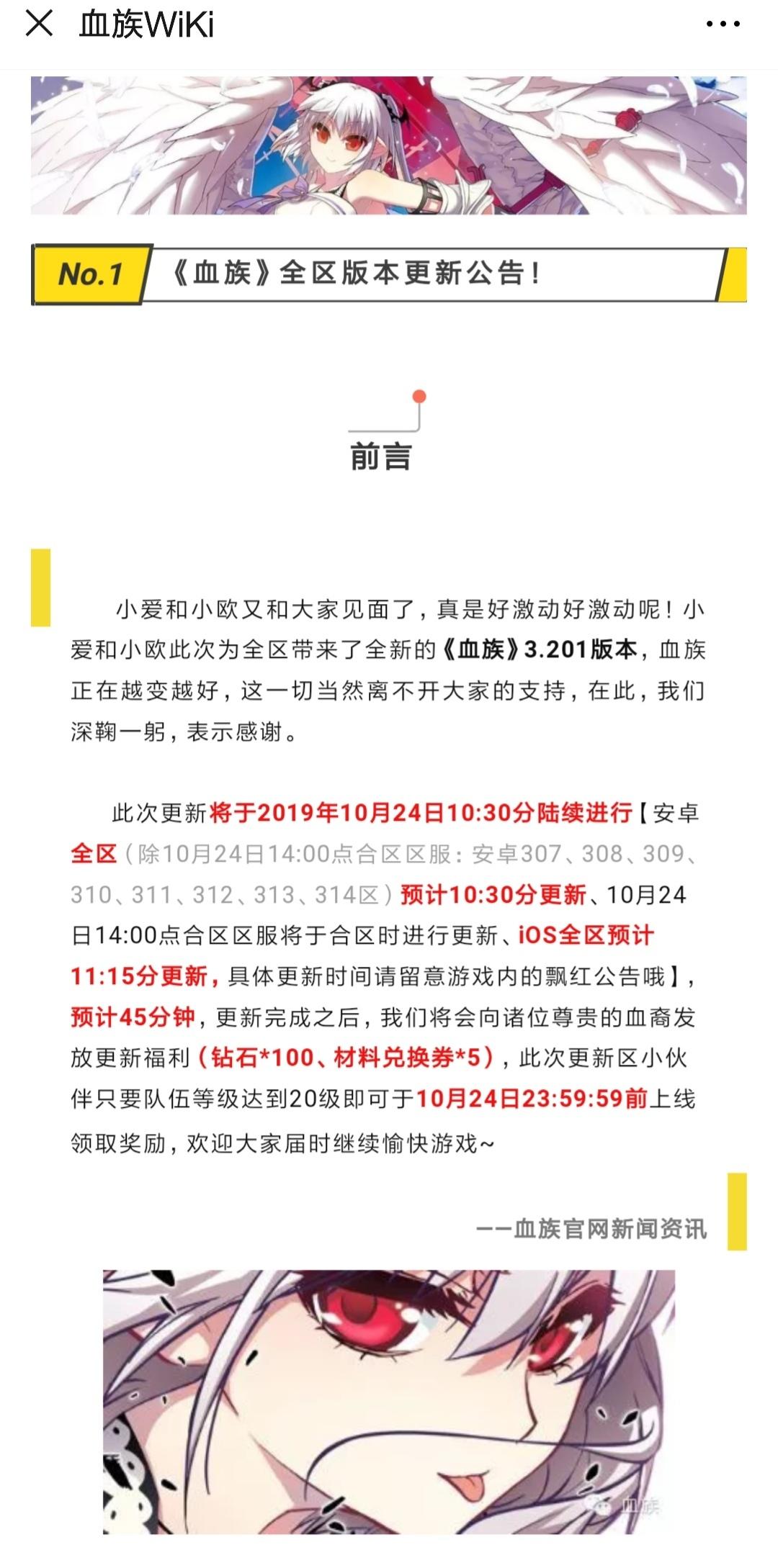 血族WiKi

No.1 《血族》全区版本更新公告！

前言

小爱和小欧又和大家见面了，真是好激动好激动呢！小爱和小欧此次为全区带来了全新的《血族》3.201版本，血族正在越变越好，这一切当然离不开大家的支持，在此，我们深鞠一躬，表示感谢。

此次更新将于2019年10月24日10:30分陆续进行【安卓全区（除10月24日14:00点合区区服：安卓307、308、309、310、311、312、313、314区）预计10:30分更新、10月24日14:00点合区区服将于合区时进行更新、iOS全区预计11:15分更新，具体更新时间请留意游戏内的飘红公告哦】，预计45分钟，更新完成之后，我们将会向诸位尊贵的血裔发放更新福利（钻石*100、材料兑换券*5），此次更新区小伙伴只要队伍等级达到20级即可于10月24日23:59:59前上线领取奖励，欢迎大家届时继续愉快游戏~

——血族官网新闻资讯

血族